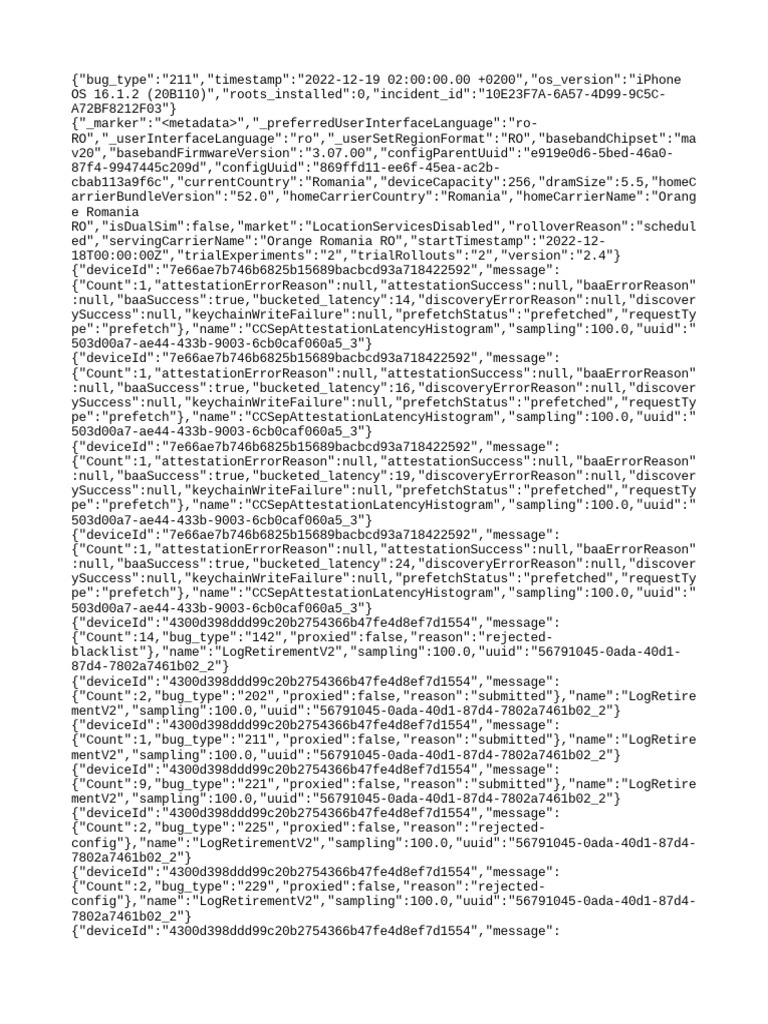 {"bug_type":"211","timestamp":"2022-12-19 02:00:00.00 +0200","os_version":"iPhone OS 16.1.2 (20B110)","roots_installed":0,"incident_id":"10E23F7A-6A57-4D99-9C5C-A72BF8212F03"}
{"_marker":"<metadata>","_preferredUserInterfaceLanguage":"ro-RO","_userInterfaceLanguage":"ro","_userSetRegionFormat":"RO","basebandChipset":"mav20","basebandFirmwareVersion":"3.07.00","configParentUuid":"e919e0d6-5bed-46a0-87f4-9947445c209d","configUuid":"869ffd11-ee6f-45ea-ac2b-cbab113a9f6c","currentCountry":"Romania","deviceCapacity":256,"dramSize":5.5,"homeCarrierBundleVersion":"52.0","homeCarrierCountry":"Romania","homeCarrierName":"Orange Romania RO","isDualSim":false,"market":"LocationServicesDisabled","rolloverReason":"scheduled","servingCarrierName":"Orange Romania RO","startTimestamp":"2022-12-18T00:00:00Z","trialExperiments":"2","trialRollouts":"2","version":"2.4"}
{"deviceId":"7e66ae7b746b6825b15689bacbcd93a718422592","message":{"Count":1,"attestationErrorReason":null,"attestationSuccess":null,"baaErrorReason":null,"baaSuccess":true,"bucketed_latency":14,"discoveryErrorReason":null,"discoverySuccess":null,"keychainWriteFailure":null,"prefetchStatus":"prefetched","requestType":"prefetch"},"name":"CCSepAttestationLatencyHistogram","sampling":100.0,"uuid":"503d00a7-ae44-433b-9003-6cb0caf060a5_3"}
{"deviceId":"7e66ae7b746b6825b15689bacbcd93a718422592","message":{"Count":1,"attestationErrorReason":null,"attestationSuccess":null,"baaErrorReason":null,"baaSuccess":true,"bucketed_latency":16,"discoveryErrorReason":null,"discoverySuccess":null,"keychainWriteFailure":null,"prefetchStatus":"prefetched","requestType":"prefetch"},"name":"CCSepAttestationLatencyHistogram","sampling":100.0,"uuid":"503d00a7-ae44-433b-9003-6cb0caf060a5_3"}
{"deviceId":"7e66ae7b746b6825b15689bacbcd93a718422592","message":{"Count":1,"attestationErrorReason":null,"attestationSuccess":null,"baaErrorReason":null,"baaSuccess":true,"bucketed_latency":19,"discoveryErrorReason":null,"discoverySuccess":null,"keychainWriteFailure":null,"prefetchStatus":"prefetched","requestType":"prefetch"},"name":"CCSepAttestationLatencyHistogram","sampling":100.0,"uuid":"503d00a7-ae44-433b-9003-6cb0caf060a5_3"}
{"deviceId":"7e66ae7b746b6825b15689bacbcd93a718422592","message":{"Count":1,"attestationErrorReason":null,"attestationSuccess":null,"baaErrorReason":null,"baaSuccess":true,"bucketed_latency":24,"discoveryErrorReason":null,"discoverySuccess":null,"keychainWriteFailure":null,"prefetchStatus":"prefetched","requestType":"prefetch"},"name":"CCSepAttestationLatencyHistogram","sampling":100.0,"uuid":"503d00a7-ae44-433b-9003-6cb0caf060a5_3"}
{"deviceId":"4300d398ddd99c20b2754366b47fe4d8ef7d1554","message":{"Count":14,"bug_type":"142","proxied":false,"reason":"rejected-blacklist"},"name":"LogRetirementV2","sampling":100.0,"uuid":"56791045-0ada-40d1-87d4-7802a7461b02_2"}
{"deviceId":"4300d398ddd99c20b2754366b47fe4d8ef7d1554","message":{"Count":2,"bug_type":"202","proxied":false,"reason":"submitted"},"name":"LogRetirementV2","sampling":100.0,"uuid":"56791045-0ada-40d1-87d4-7802a7461b02_2"}
{"deviceId":"4300d398ddd99c20b2754366b47fe4d8ef7d1554","message":{"Count":1,"bug_type":"211","proxied":false,"reason":"submitted"},"name":"LogRetirementV2","sampling":100.0,"uuid":"56791045-0ada-40d1-87d4-7802a7461b02_2"}
{"deviceId":"4300d398ddd99c20b2754366b47fe4d8ef7d1554","message":{"Count":9,"bug_type":"221","proxied":false,"reason":"submitted"},"name":"LogRetirementV2","sampling":100.0,"uuid":"56791045-0ada-40d1-87d4-7802a7461b02_2"}
{"deviceId":"4300d398ddd99c20b2754366b47fe4d8ef7d1554","message":{"Count":2,"bug_type":"225","proxied":false,"reason":"rejected-config"},"name":"LogRetirementV2","sampling":100.0,"uuid":"56791045-0ada-40d1-87d4-7802a7461b02_2"}
{"deviceId":"4300d398ddd99c20b2754366b47fe4d8ef7d1554","message":{"Count":2,"bug_type":"229","proxied":false,"reason":"rejected-config"},"name":"LogRetirementV2","sampling":100.0,"uuid":"56791045-0ada-40d1-87d4-7802a7461b02_2"}
{"deviceId":"4300d398ddd99c20b2754366b47fe4d8ef7d1554","message":